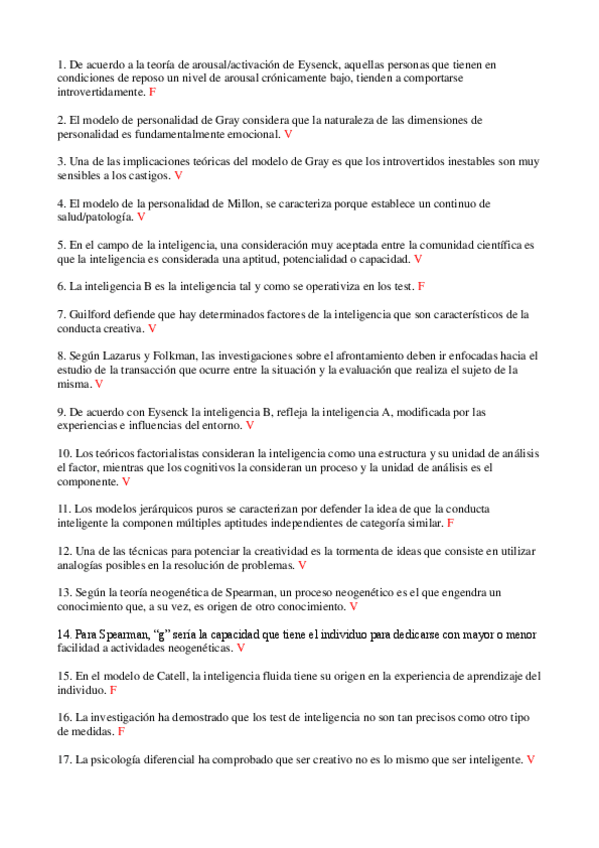 1. De acuerdo a la teoría de arousal/activación de Eysenck, aquellas personas que tienen en condiciones de reposo un nivel de arousal crónicamente bajo, tienden a comportarse introvertidamente. F

2. El modelo de personalidad de Gray considera que la naturaleza de las dimensiones de personalidad es fundamentalmente emocional. V

3. Una de las implicaciones teóricas del modelo de Gray es que los introvertidos inestables son muy sensibles a los castigos. V

4. El modelo de la personalidad de Millon, se caracteriza porque establece un continuo de salud/patología. V

5. En el campo de la inteligencia, una consideración muy aceptada entre la comunidad científica es que la inteligencia es considerada una aptitud, potencialidad o capacidad. V

6. La inteligencia B es la inteligencia tal y como se operativiza en los test. F

7. Guilford defiende que hay determinados factores de la inteligencia que son característicos de la conducta creativa. V

8. Según Lazarus y Folkman, las investigaciones sobre el afrontamiento deben ir enfocadas hacia el estudio de la transacción que ocurre entre la situación y la evaluación que realiza el sujeto de la misma. V

9. De acuerdo con Eysenck la inteligencia B, refleja la inteligencia A, modificada por las experiencias e influencias del entorno. V

10. Los teóricos factorialistas consideran la inteligencia como una estructura y su unidad de análisis el factor, mientras que los cognitivos la consideran un proceso y la unidad de análisis es el componente. V

11. Los modelos jerárquicos puros se caracterizan por defender la idea de que la conducta inteligente la componen múltiples aptitudes independientes de categoría similar. F

12. Una de las técnicas para potenciar la creatividad es la tormenta de ideas que consiste en utilizar analogías posibles en la resolución de problemas. V

13. Según la teoría neogenética de Spearman, un proceso neogenético es el que engendra un conocimiento que, a su vez, es origen de otro conocimiento. V

14. Para Spearman, "g" sería la capacidad que tiene el individuo para dedicarse con mayor o menor facilidad a actividades neogenéticas. V

15. En el modelo de Catell, la inteligencia fluida tiene su origen en la experiencia de aprendizaje del individuo. F

16. La investigación ha demostrado que los test de inteligencia no son tan precisos como otro tipo de medidas. F

17. La psicología diferencial ha comprobado que ser creativo no es lo mismo que ser inteligente. V